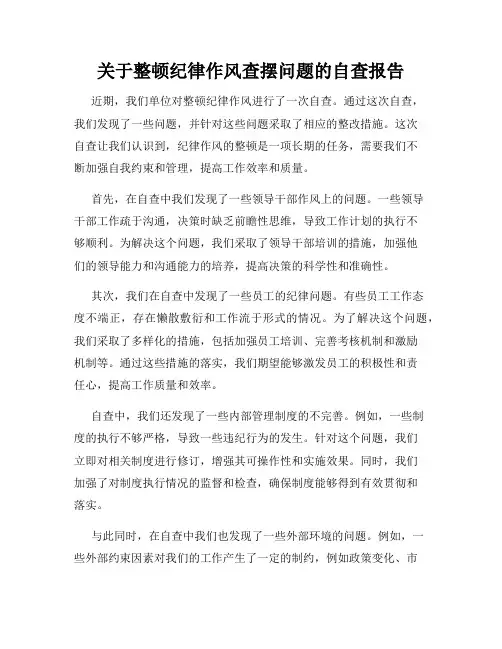 关于整顿纪律作风查摆问题的自查报告

近期，我们单位对整顿纪律作风进行了一次自查。通过这次自查，我们发现了一些问题，并针对这些问题采取了相应的整改措施。这次自查让我们认识到，纪律作风的整顿是一项长期的任务，需要我们不断加强自我约束和管理，提高工作效率和质量。

首先，在自查中我们发现了一些领导干部作风上的问题。一些领导干部工作疏于沟通，决策时缺乏前瞻性思维，导致工作计划的执行不够顺利。为解决这个问题，我们采取了领导干部培训的措施，加强他们的领导能力和沟通能力的培养，提高决策的科学性和准确性。

其次，我们在自查中发现了一些员工的纪律问题。有些员工工作态度不端正，存在懒散敷衍和工作流于形式的情况。为了解决这个问题，我们采取了多样化的措施，包括加强员工培训、完善考核机制和激励机制等。通过这些措施的落实，我们期望能够激发员工的积极性和责任心，提高工作质量和效率。

自查中，我们还发现了一些内部管理制度的不完善。例如，一些制度的执行不够严格，导致一些违纪行为的发生。针对这个问题，我们立即对相关制度进行修订，增强其可操作性和实施效果。同时，我们加强了对制度执行情况的监督和检查，确保制度能够得到有效贯彻和落实。

与此同时，在自查中我们也发现了一些外部环境的问题。例如，一些外部约束因素对我们的工作产生了一定的制约，例如政策变化、市